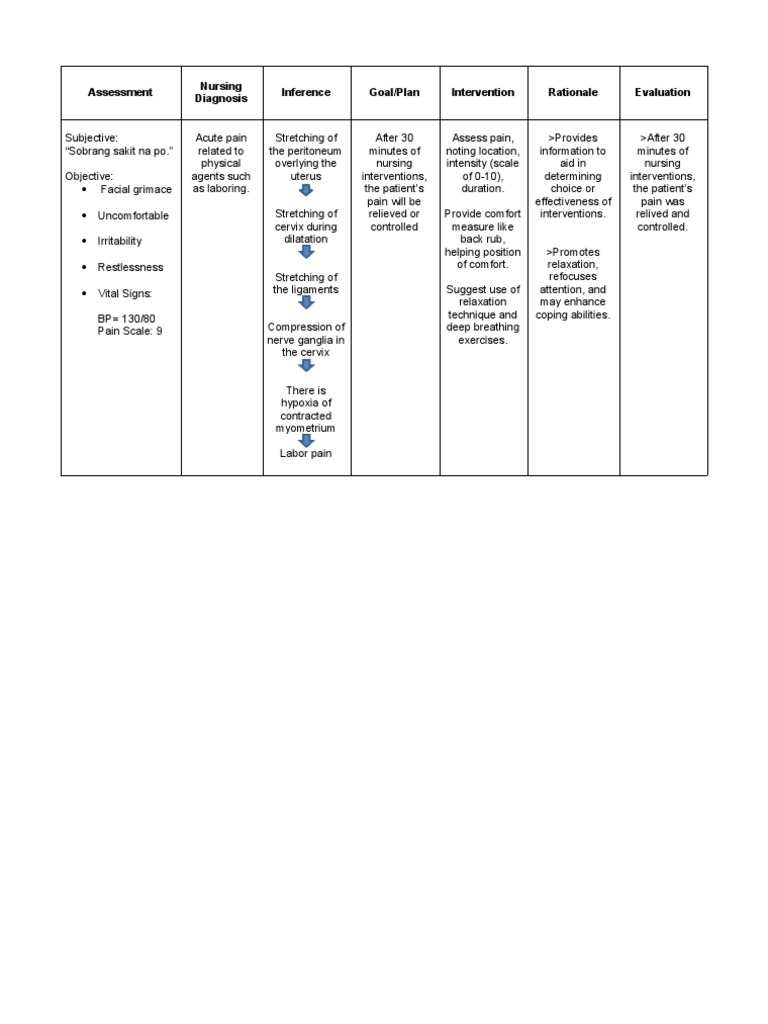 | Assessment | Nursing Diagnosis | Inference | Goal/Plan | Intervention | Rationale | Evaluation |
|---|---|---|---|---|---|---|
| Subjective: "Sobrang sakit na po." Objective: • Facial grimace • Uncomfortable • Irritability • Restlessness • Vital Signs: BP= 130/80 Pain Scale: 9 | Acute pain related to physical agents such as laboring. | Stretching of the peritoneum overlying the uterus Stretching of cervix during dilatation Stretching of the ligaments Compression of nerve ganglia in the cervix There is hypoxia of contracted myometrium Labor pain | After 30 minutes of nursing interventions, the patient's pain will be relieved or controlled | Assess pain, noting location, intensity (scale of 0-10), duration. Provide comfort measure like back rub, helping position of comfort. Suggest use of relaxation technique and deep breathing exercises. | >Provides information to aid in determining choice or effectiveness of interventions. >Promotes relaxation, refocuses attention, and may enhance coping abilities. | >After 30 minutes of nursing interventions, the patient's pain was relived and controlled. |